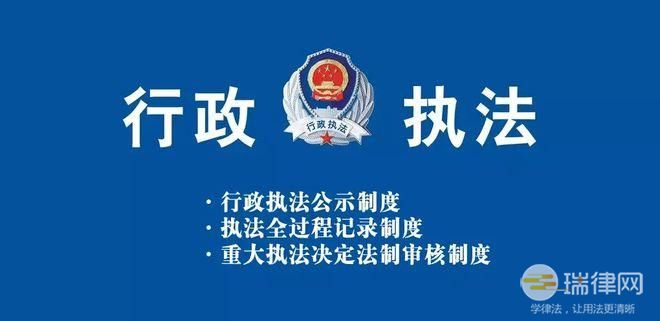 行政 执法

行政执法

· 行政执法公示制度
· 执法全过程记录制度
· 重大执法决定法制审核制度

瑞律网
学律法，让用法更清晰